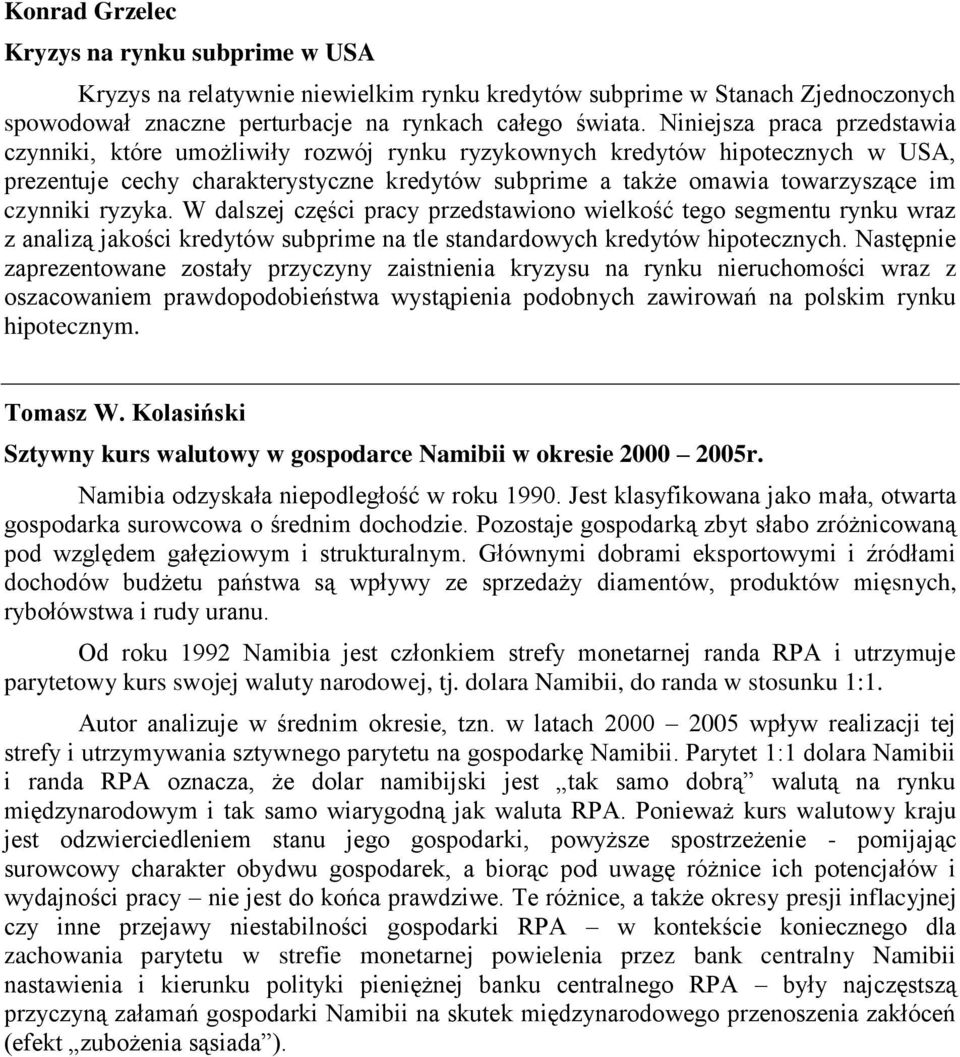 Konrad Grzelec

Kryzys na rynku subprime w USA

Kryzys na relatywnie niewielkim rynku kredytów subprime w Stanach Zjednoczonych spowodował znaczne perturbacje na rynkach całego świata. Niniejsza praca przedstawia czynniki, które umożliwiły rozwój rynku ryzykownych kredytów hipotecznych w USA, prezentuje cechy charakterystyczne kredytów subprime a także omawia towarzyszące im czynniki ryzyka. W dalszej części pracy przedstawiono wielkość tego segmentu rynku wraz z analizą jakości kredytów subprime na tle standardowych kredytów hipotecznych. Następnie zaprezentowane zostały przyczyny zaistnienia kryzysu na rynku nieruchomości wraz z oszacowaniem prawdopodobieństwa wystąpienia podobnych zawirowań na polskim rynku hipotecznym.

Tomasz W. Kolasiński

Sztywny kurs walutowy w gospodarce Namibii w okresie 2000 – 2005r.

Namibia odzyskała niepodległość w roku 1990. Jest klasyfikowana jako mała, otwarta gospodarka surowcowa o średnim dochodzie. Pozostaje gospodarką zbyt słabo zróżnicowaną pod względem gałęziowym i strukturalnym. Głównymi dobrami eksportowymi i źródłami dochodów budżetu państwa są wpływy ze sprzedaży diamentów, produktów mięsnych, rybołówstwa i rudy uranu.

Od roku 1992 Namibia jest członkiem strefy monetarnej randa RPA i utrzymuje parytetowy kurs swojej waluty narodowej, tj. dolara Namibii, do randa w stosunku 1:1.

Autor analizuje w średnim okresie, tzn. w latach 2000 – 2005 wpływ realizacji tej strefy i utrzymywania sztywnego parytetu na gospodarkę Namibii. Parytet 1:1 dolara Namibii i randa RPA oznacza, że dolar namibijski jest „tak samo dobrą” walutą na rynku międzynarodowym i tak samo wiarygodną jak waluta RPA. Ponieważ kurs walutowy kraju jest odzwierciedleniem stanu jego gospodarki, powyższe spostrzeżenie - pomijając surowcowy charakter obydwu gospodarek, a biorąc pod uwagę różnice ich potencjałów i wydajności pracy – nie jest do końca prawdziwe. Te różnice, a także okresy presji inflacyjnej czy inne przejawy niestabilności gospodarki RPA – w kontekście koniecznego dla zachowania parytetu w strefie monetarnej powielenia przez bank centralny Namibii nastawienia i kierunku polityki pieniężnej banku centralnego RPA – były najczęstszą przyczyną załamań gospodarki Namibii na skutek międzynarodowego przenoszenia zakłóceń (efekt „zubożenia sąsiada”).